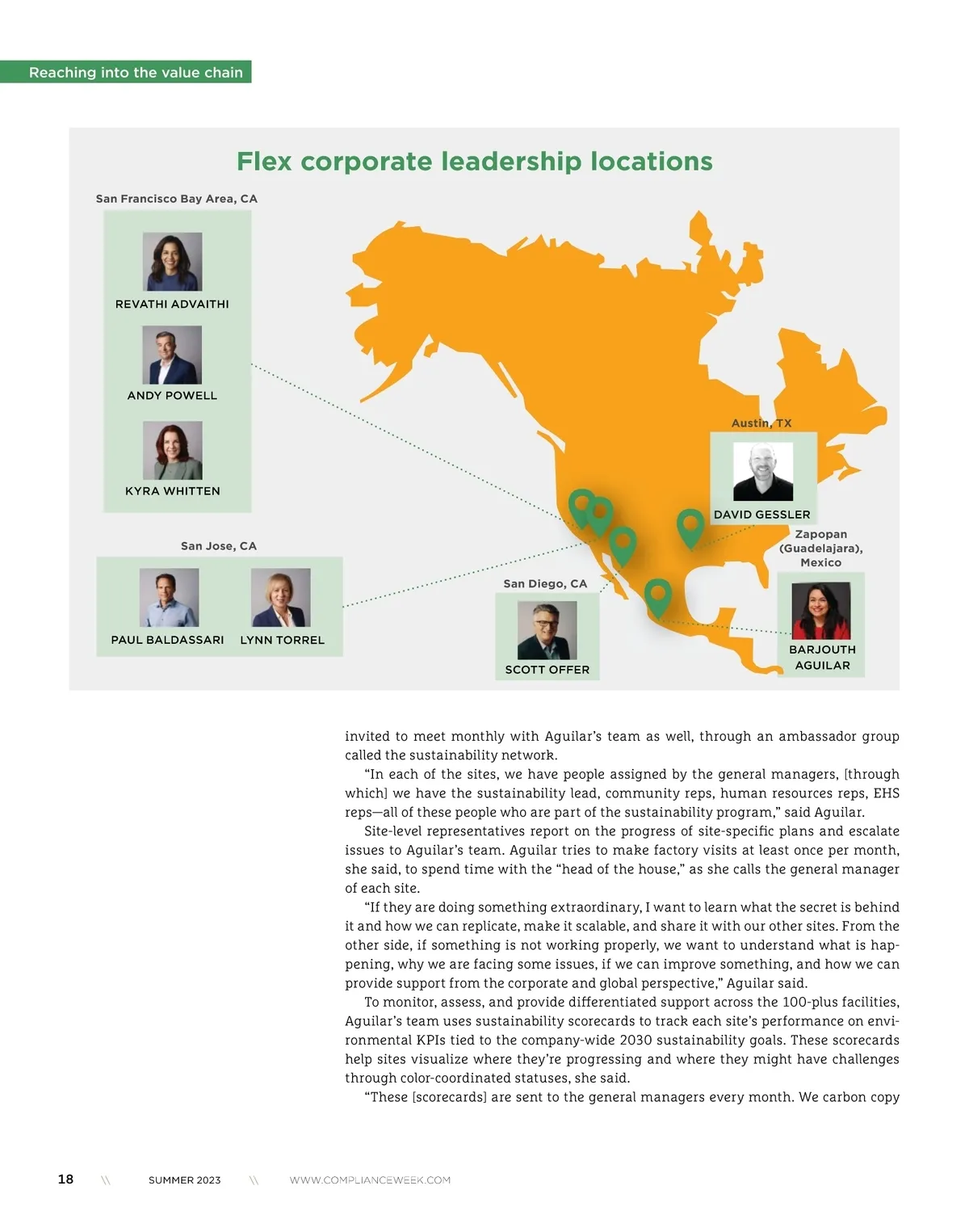 Reaching into the value chain

Flex corporate leadership locations

San Francisco Bay Area, CA

REVATHI ADVAITHI

ANDY POWELL

KYRA WHITTEN

San Jose, CA

PAUL BALDASSARI

LYNN TORREL

San Diego, CA

SCOTT OFFER

Austin, TX

DAVID GESSLER

Zapopan (Guadelajara), Mexico

BARJOUTH AGUILAR

invited to meet monthly with Aguilar's team as well, through an ambassador group called the sustainability network.

"In each of the sites, we have people assigned by the general managers, [through which] we have the sustainability lead, community reps, human resources reps, EHS reps—all of these people who are part of the sustainability program," said Aguilar.

Site-level representatives report on the progress of site-specific plans and escalate issues to Aguilar's team. Aguilar tries to make factory visits at least once per month, she said, to spend time with the "head of the house," as she calls the general manager of each site.

"If they are doing something extraordinary, I want to learn what the secret is behind it and how we can replicate, make it scalable, and share it with our other sites. From the other side, if something is not working properly, we want to understand what is happening, why we are facing some issues, if we can improve something, and how we can provide support from the corporate and global perspective," Aguilar said.

To monitor, assess, and provide differentiated support across the 100-plus facilities, Aguilar's team uses sustainability scorecards to track each site's performance on environmental KPIs tied to the company-wide 2030 sustainability goals. These scorecards help sites visualize where they're progressing and where they might have challenges through color-coordinated statuses, she said.

"These [scorecards] are sent to the general managers every month. We carbon copy

18 \\ SUMMER 2023 \\ WWW.COMPLIANCEWEEK.COM